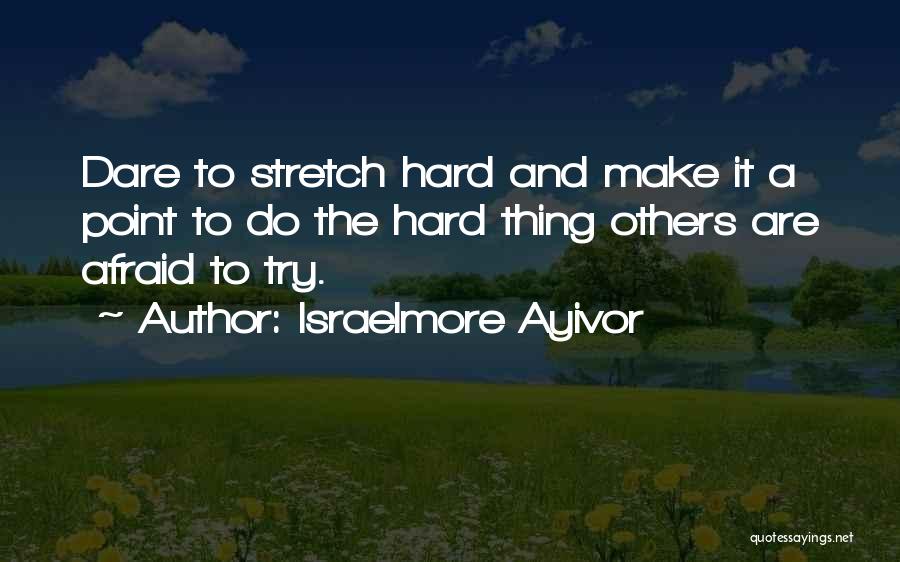 Dare to stretch hard and make it a point to do the hard thing others are afraid to try.

~ Author: Israelmore Ayivor

quotessayings.net